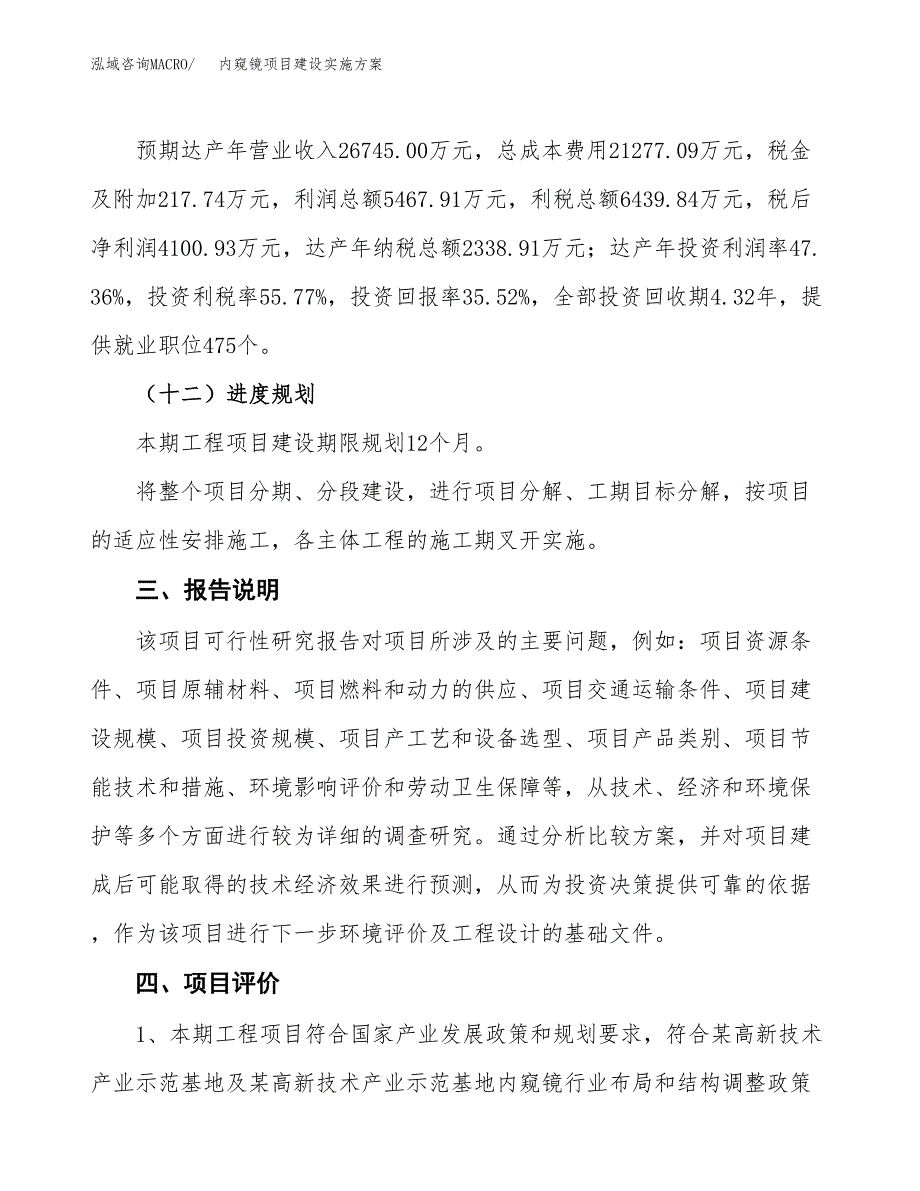 泓域咨询MACRO/　　内窥镜项目建设实施方案

预期达产年营业收入26745.00万元，总成本费用21277.09万元，税金及附加217.74万元，利润总额5467.91万元，利税总额6439.84万元，税后净利润4100.93万元，达产年纳税总额2338.91万元；达产年投资利润率47.36%，投资利税率55.77%，投资回报率35.52%，全部投资回收期4.32年，提供就业职位475个。

（十二）进度规划

本期工程项目建设期限规划12个月。

将整个项目分期、分段建设，进行项目分解、工期目标分解，按项目的适应性安排施工，各主体工程的施工期叉开实施。

三、报告说明

该项目可行性研究报告对项目所涉及的主要问题，例如：项目资源条件、项目原辅材料、项目燃料和动力的供应、项目交通运输条件、项目建设规模、项目投资规模、项目产工艺和设备选型、项目产品类别、项目节能技术和措施、环境影响评价和劳动卫生保障等，从技术、经济和环境保护等多个方面进行较为详细的调查研究。通过分析比较方案，并对项目建成后可能取得的技术经济效果进行预测，从而为投资决策提供可靠的依据，作为该项目进行下一步环境评价及工程设计的基础文件。

四、项目评价

1、本期工程项目符合国家产业发展政策和规划要求，符合某高新技术产业示范基地及某高新技术产业示范基地内窥镜行业布局和结构调整政策